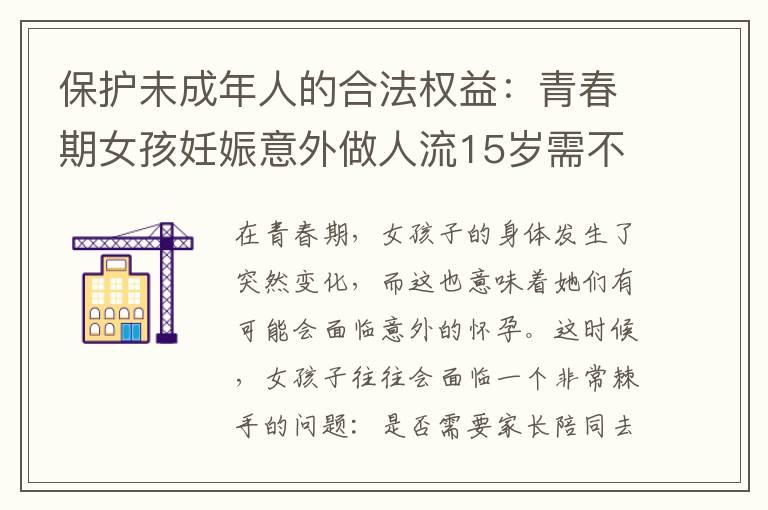 保护未成年人的合法权益：青春期女孩妊娠意外做人流15岁需不

在青春期，女孩子的身体发生了突然变化，而这也意味着她们有可能会面临意外的怀孕。这时候，女孩子往往会面临一个非常棘手的问题：是否需要家长陪同去